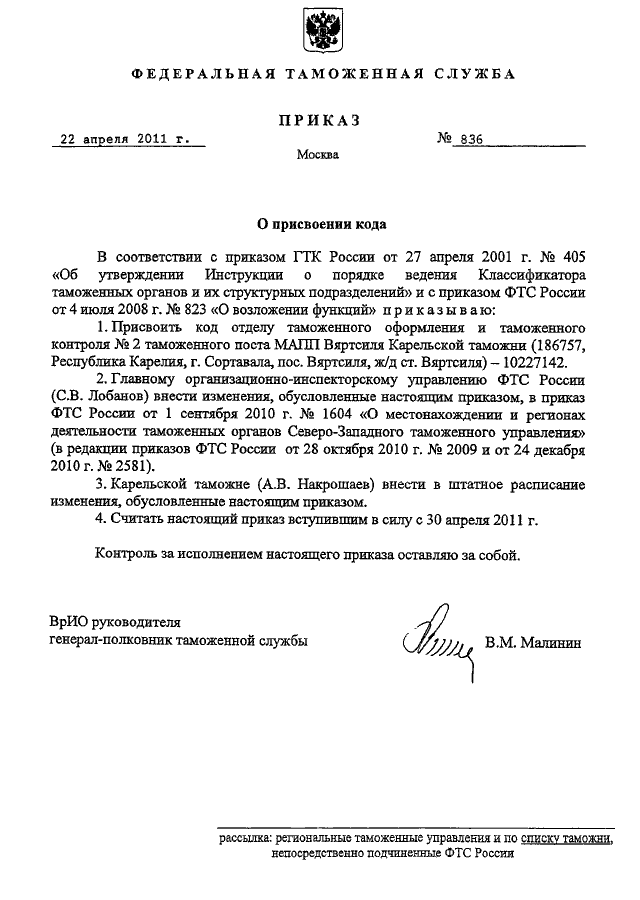 ФЕДЕРАЛЬНАЯ ТАМОЖЕННАЯ СЛУЖБА

ПРИКАЗ

22 апреля 2011 г.

№ 836

Москва

О присвоении кода

В соответствии с приказом ГТК России от 27 апреля 2001 г. № 405 «Об утверждении Инструкции о порядке ведения Классификатора таможенных органов и их структурных подразделений» и с приказом ФТС России от 4 июля 2008 г. № 823 «О возложении функций» приказываю:

1. Присвоить код отделу таможенного оформления и таможенного контроля № 2 таможенного поста МАПП Вяртсиля Карельской таможни (186757, Республика Карелия, г. Сортавала, пос. Вяртсиля, ж/д ст. Вяртсиля) – 10227142.

2. Главному организационно-инспекторскому управлению ФТС России (С.В. Лобанов) внести изменения, обусловленные настоящим приказом, в приказ ФТС России от 1 сентября 2010 г. № 1604 «О местонахождении и регионах деятельности таможенных органов Северо-Западного таможенного управления» (в редакции приказов ФТС России от 28 октября 2010 г. № 2009 и от 24 декабря 2010 г. № 2581).

3. Карельской таможне (А.В. Накрошаев) внести в штатное расписание изменения, обусловленные настоящим приказом.

4. Считать настоящий приказ вступившим в силу с 30 апреля 2011 г.

Контроль за исполнением настоящего приказа оставляю за собой.

ВрИО руководителя
генерал-полковник таможенной службы

В.М. Малинин

рассылка: региональные таможенные управления и по списку таможни, непосредственно подчиненные ФТС России